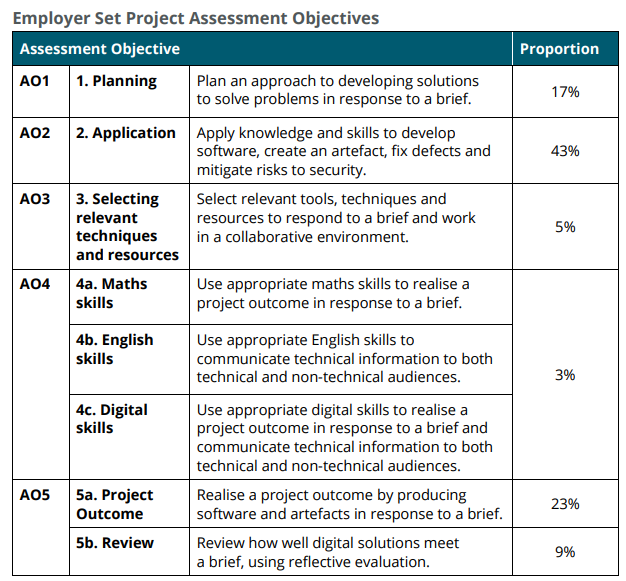 Employer Set Project Assessment Objectives

| Assessment Objective | | | Proportion |
|---|---|---|---|
| AO1 | 1. Planning | Plan an approach to developing solutions to solve problems in response to a brief. | 17% |
| AO2 | 2. Application | Apply knowledge and skills to develop software, create an artefact, fix defects and mitigate risks to security. | 43% |
| AO3 | 3. Selecting relevant techniques and resources | Select relevant tools, techniques and resources to respond to a brief and work in a collaborative environment. | 5% |
| AO4 | 4a. Maths skills | Use appropriate maths skills to realise a project outcome in response to a brief. | 3% |
| | 4b. English skills | Use appropriate English skills to communicate technical information to both technical and non-technical audiences. | |
| | 4c. Digital skills | Use appropriate digital skills to realise a project outcome in response to a brief and communicate technical information to both technical and non-technical audiences. | |
| AO5 | 5a. Project Outcome | Realise a project outcome by producing software and artefacts in response to a brief. | 23% |
| | 5b. Review | Review how well digital solutions meet a brief, using reflective evaluation. | 9% |